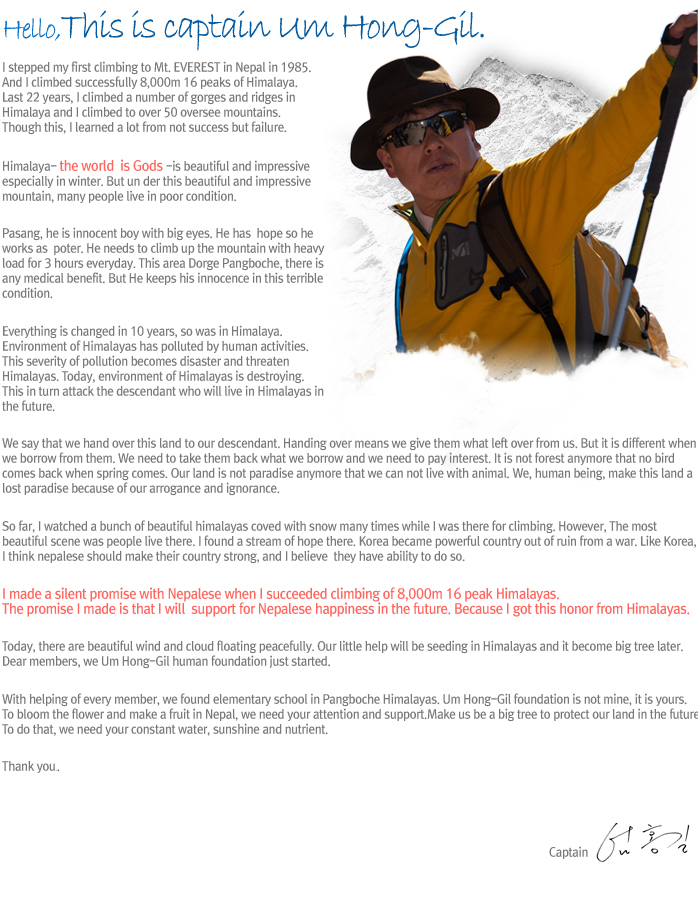 Hello, This is captain Um Hong-Gil.

I stepped my first climbing to Mt. EVEREST in Nepal in 1985. And I climbed successfully 8,000m 16 peaks of Himalaya. Last 22 years, I climbed a number of gorges and ridges in Himalaya and I climbed to over 50 oversee mountains. Though this, I learned a lot from not success but failure.

Himalaya- the world is Gods -is beautiful and impressive especially in winter. But un der this beautiful and impressive mountain, many people live in poor condition.

Pasang, he is innocent boy with big eyes. He has hope so he works as poter. He needs to climb up the mountain with heavy load for 3 hours everyday. This area Dorge Pangboche, there is any medical benefit. But He keeps his innocence in this terrible condition.

Everything is changed in 10 years, so was in Himalaya. Environment of Himalayas has polluted by human activities. This severity of pollution becomes disaster and threaten Himalayas. Today, environment of Himalayas is destroying. This in turn attack the descendant who will live in Himalayas in the future.

We say that we hand over this land to our descendant. Handing over means we give them what left over from us. But it is different when we borrow from them. We need to take them back what we borrow and we need to pay interest. It is not forest anymore that no bird comes back when spring comes. Our land is not paradise anymore that we can not live with animal. We, human being, make this land a lost paradise because of our arrogance and ignorance.

So far, I watched a bunch of beautiful himalayas coved with snow many times while I was there for climbing. However, The most beautiful scene was people live there. I found a stream of hope there. Korea became powerful country out of ruin from a war. Like Korea, I think nepalese should make their country strong, and I believe they have ability to do so.

I made a silent promise with Nepalese when I succeeded climbing of 8,000m 16 peak Himalayas. The promise I made is that I will support for Nepalese happiness in the future. Because I got this honor from Himalayas.

Today, there are beautiful wind and cloud floating peacefully. Our little help will be seeding in Himalayas and it become big tree later. Dear members, we Um Hong-Gil human foundation just started.

With helping of every member, we found elementary school in Pangboche Himalayas. Um Hong-Gil foundation is not mine, it is yours. To bloom the flower and make a fruit in Nepal, we need your attention and support.Make us be a big tree to protect our land in the future To do that, we need your constant water, sunshine and nutrient.

Thank you.

Captain 엄홍길